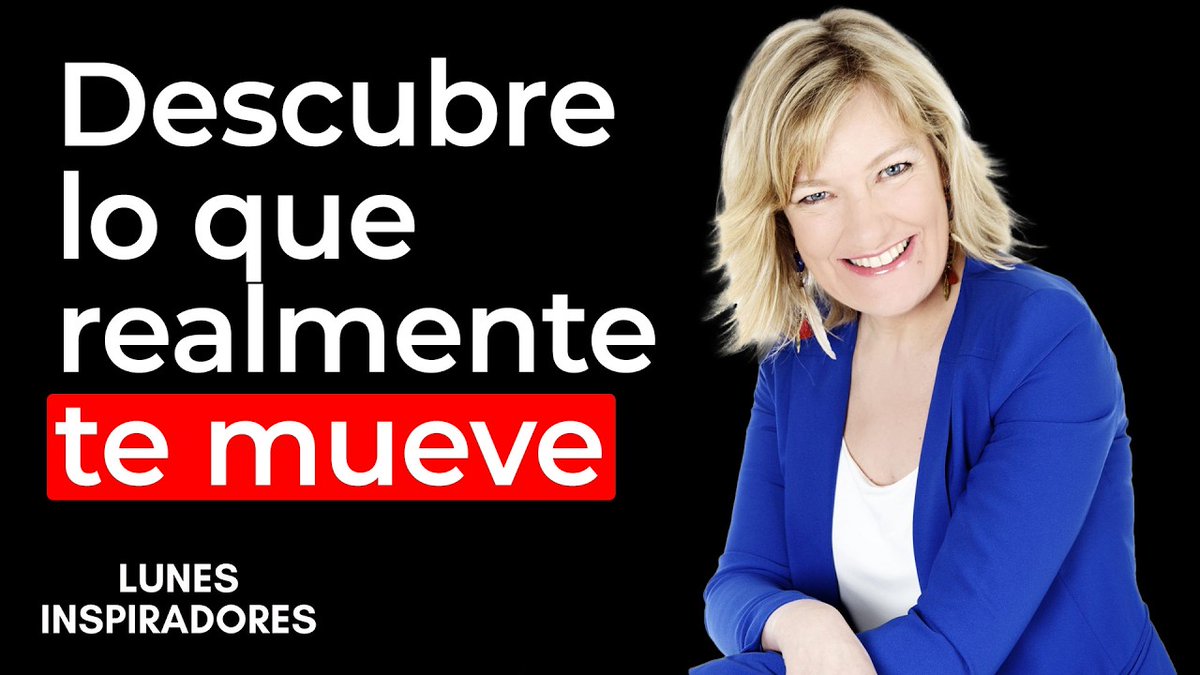 Descubre lo que realmente te mueve

LUNES INSPIRADORES